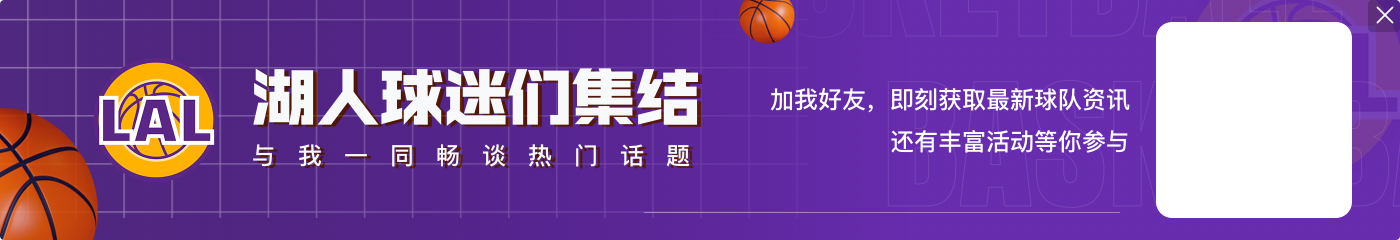 LAL
湖人球迷们集结
与我一同畅谈热门话题
加我好友，即刻获取最新球队资讯
还有丰富活动等你参与